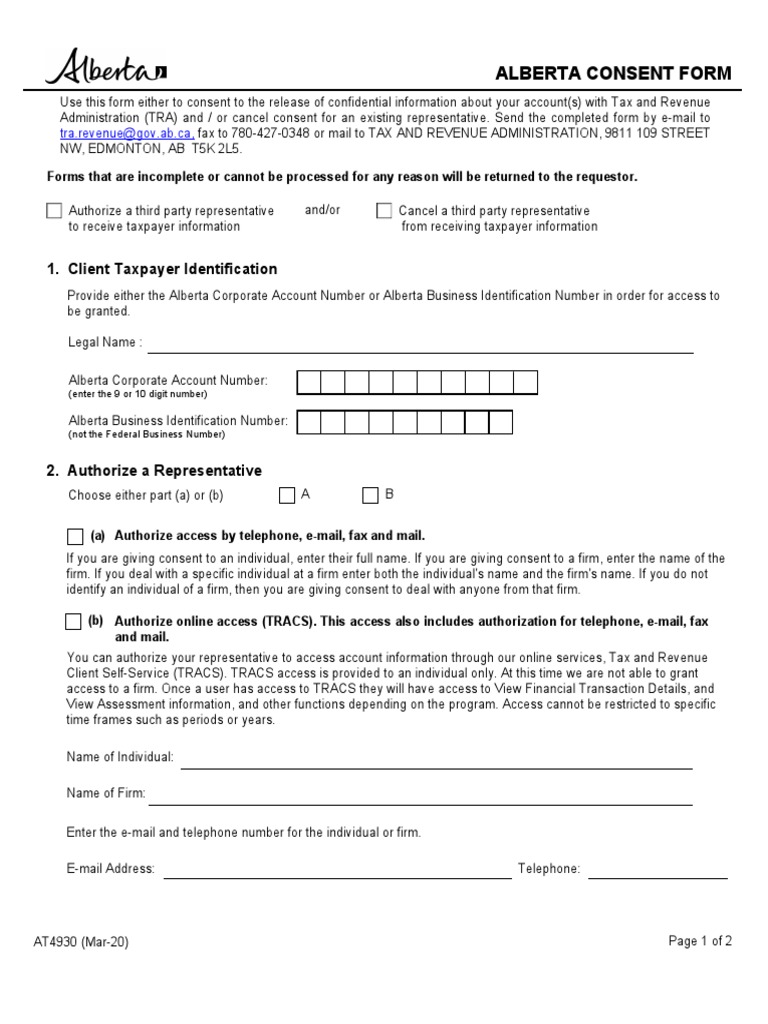 Alberta

ALBERTA CONSENT FORM

Use this form either to consent to the release of confidential information about your account(s) with Tax and Revenue Administration (TRA) and / or cancel consent for an existing representative. Send the completed form by e-mail to tra.revenue@gov.ab.ca, fax to 780-427-0348 or mail to TAX AND REVENUE ADMINISTRATION, 9811 109 STREET NW, EDMONTON, AB T5K 2L5.

Forms that are incomplete or cannot be processed for any reason will be returned to the requestor.

Authorize a third party representative to receive taxpayer information

and/or

Cancel a third party representative from receiving taxpayer information

1. Client Taxpayer Identification

Provide either the Alberta Corporate Account Number or Alberta Business Identification Number in order for access to be granted.

Legal Name :

Alberta Corporate Account Number:
(enter the 9 or 10 digit number)

Alberta Business Identification Number:
(not the Federal Business Number)

2. Authorize a Representative

Choose either part (a) or (b) A B

(a) Authorize access by telephone, e-mail, fax and mail.

If you are giving consent to an individual, enter their full name. If you are giving consent to a firm, enter the name of the firm. If you deal with a specific individual at a firm enter both the individual's name and the firm's name. If you do not identify an individual of a firm, then you are giving consent to deal with anyone from that firm.

(b) Authorize online access (TRACS). This access also includes authorization for telephone, e-mail, fax and mail.

You can authorize your representative to access account information through our online services, Tax and Revenue Client Self-Service (TRACS). TRACS access is provided to an individual only. At this time we are not able to grant access to a firm. Once a user has access to TRACS they will have access to View Financial Transaction Details, and View Assessment information, and other functions depending on the program. Access cannot be restricted to specific time frames such as periods or years.

Name of Individual:

Name of Firm:

Enter the e-mail and telephone number for the individual or firm.

E-mail Address: Telephone:

AT4930 (Mar-20)

Page 1 of 2